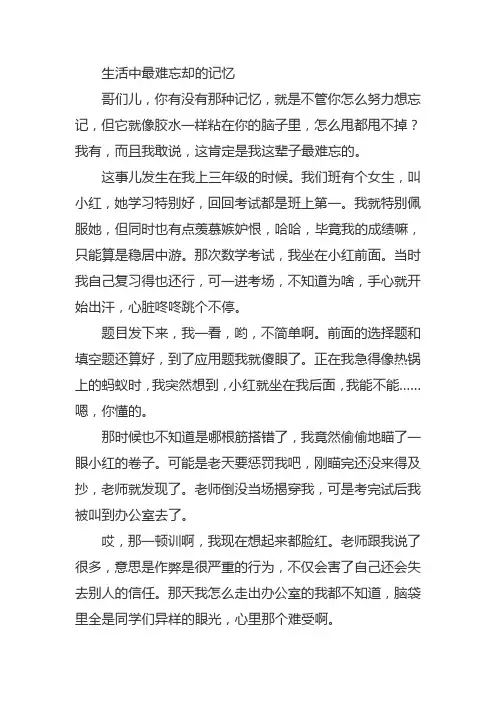 生活中最难忘却的记忆

哥们儿，你有没有那种记忆，就是不管你怎么努力想忘记，但它就像胶水一样粘在你的脑子里，怎么甩都甩不掉？我有，而且我敢说，这肯定是我这辈子最难忘的。

这事儿发生在我上三年级的时候。我们班有个女生，叫小红，她学习特别好，回回考试都是班上第一。我就特别佩服她，但同时也有点羡慕嫉妒恨，哈哈，毕竟我的成绩嘛，只能算是稳居中游。那次数学考试，我坐在小红前面。当时我自己复习得也还行，可一进考场，不知道为啥，手心就开始出汗，心脏咚咚跳个不停。

题目发下来，我一看，哟，不简单啊。前面的选择题和填空题还算好，到了应用题我就傻眼了。正在我急得像热锅上的蚂蚁时，我突然想到，小红就坐在我后面，我能不能……嗯，你懂的。

那时候也不知道是哪根筋搭错了，我竟然偷偷地瞄了一眼小红的卷子。可能是老天要惩罚我吧，刚瞄完还没来得及抄，老师就发现了。老师倒没当场揭穿我，可是考完试后我被叫到办公室去了。

哎，那一顿训啊，我现在想起来都脸红。老师跟我说了很多，意思是作弊是很严重的行为，不仅会害了自己还会失去别人的信任。那天我怎么走出办公室的我都不知道，脑袋里全是同学们异样的眼光，心里那个难受啊。